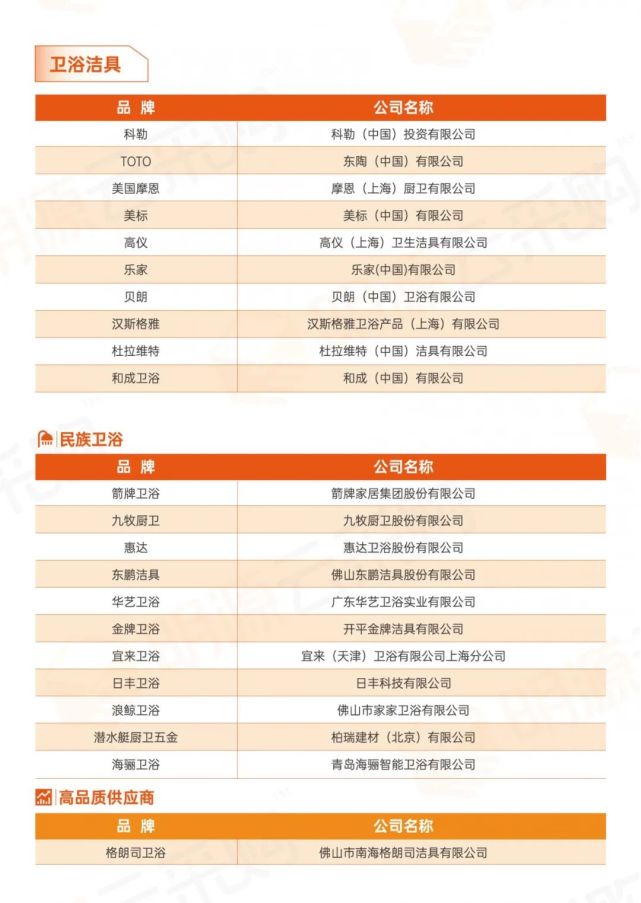 卫浴洁具

| 品 牌 | 公司名称 |
|---|---|
| 科勒 | 科勒（中国）投资有限公司 |
| TOTO | 东陶（中国）有限公司 |
| 美国摩恩 | 摩恩（上海）厨卫有限公司 |
| 美标 | 美标（中国）有限公司 |
| 高仪 | 高仪（上海）卫生洁具有限公司 |
| 乐家 | 乐家(中国)有限公司 |
| 贝朗 | 贝朗（中国）卫浴有限公司 |
| 汉斯格雅 | 汉斯格雅卫浴产品（上海）有限公司 |
| 杜拉维特 | 杜拉维特（中国）洁具有限公司 |
| 和成卫浴 | 和成（中国）有限公司 |

民族卫浴

| 品 牌 | 公司名称 |
|---|---|
| 箭牌卫浴 | 箭牌家居集团股份有限公司 |
| 九牧厨卫 | 九牧厨卫股份有限公司 |
| 惠达 | 惠达卫浴股份有限公司 |
| 东鹏洁具 | 佛山东鹏洁具股份有限公司 |
| 华艺卫浴 | 广东华艺卫浴实业有限公司 |
| 金牌卫浴 | 开平金牌洁具有限公司 |
| 宜来卫浴 | 宜来（天津）卫浴有限公司上海分公司 |
| 日丰卫浴 | 日丰科技有限公司 |
| 浪鲸卫浴 | 佛山市家家卫浴有限公司 |
| 潜水艇厨卫五金 | 柏瑞建材（北京）有限公司 |
| 海骊卫浴 | 青岛海骊智能卫浴有限公司 |

高品质供应商

| 品 牌 | 公司名称 |
|---|---|
| 格朗司卫浴 | 佛山市南海格朗司洁具有限公司 |